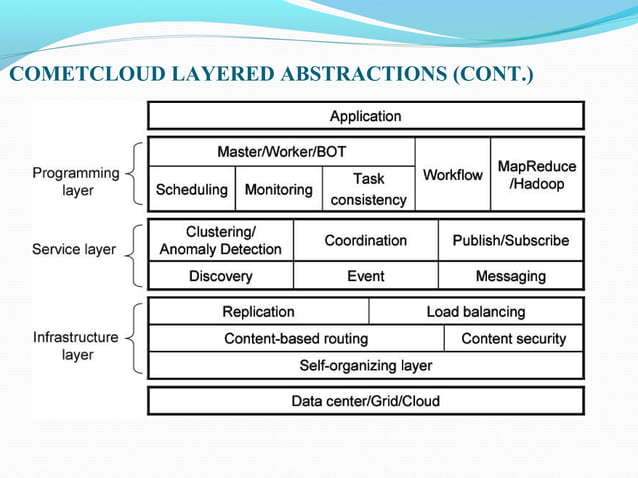 COMETCLOUD LAYERED ABSTRACTIONS (CONT.)

Application

Programming layer

Master/Worker/BOT

Scheduling

Monitoring

Task consistency

Workflow

MapReduce /Hadoop

Service layer

Clustering/ Anomaly Detection

Coordination

Publish/Subscribe

Discovery

Event

Messaging

Infrastructure layer

Replication

Load balancing

Content-based routing

Content security

Self-organizing layer

Data center/Grid/Cloud